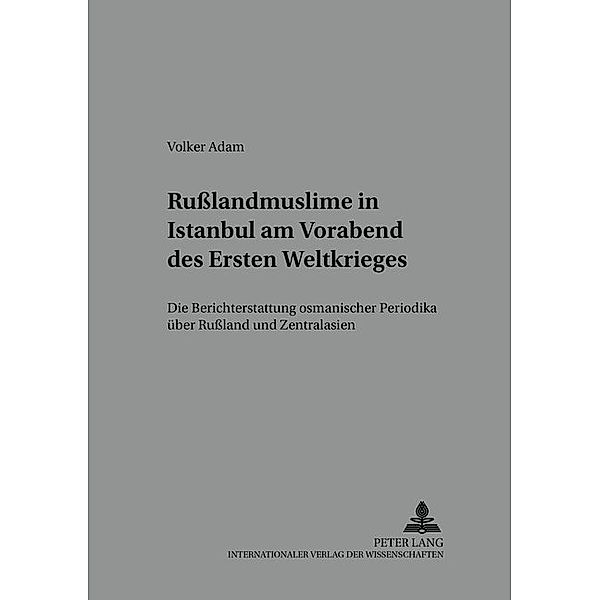 Volker Adam

Rußlandmuslime in Istanbul am Vorabend des Ersten Weltkrieges

Die Berichterstattung osmanischer Periodika über Rußland und Zentralasien

PETER LANG
INTERNATIONALER VERLAG DER WISSENSCHAFTEN